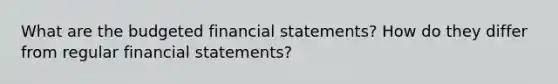 What are the budgeted financial statements? How do they differ from regular financial statements?